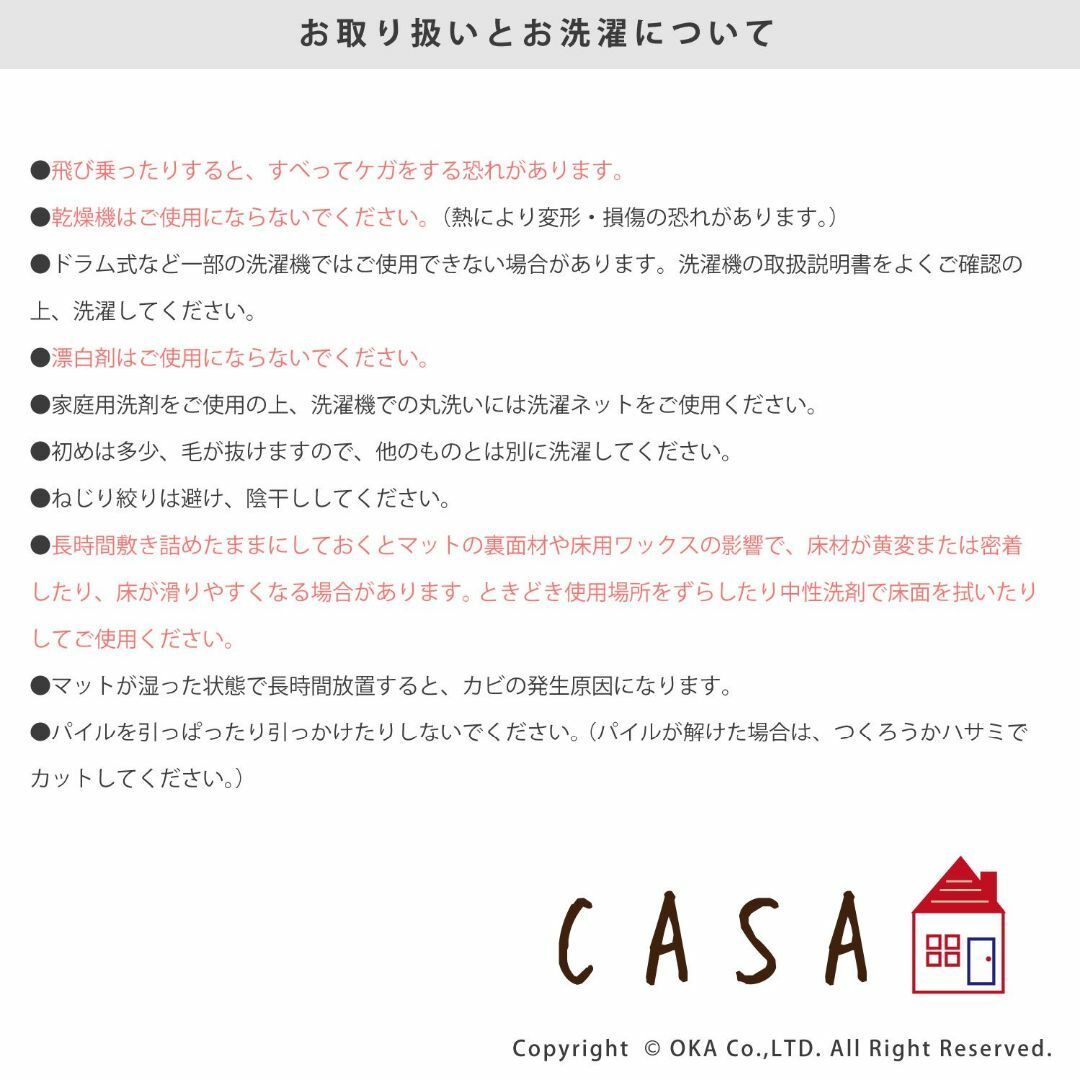 お取り扱いとお洗濯について

●飛び乗ったりすると、すべってケガをする恐れがあります。

●乾燥機はご使用にならないでください。（熱により変形・損傷の恐れがあります。）

●ドラム式など一部の洗濯機ではご使用できない場合があります。洗濯機の取扱説明書をよくご確認の上、洗濯してください。

●漂白剤はご使用にならないでください。

●家庭用洗剤をご使用の上、洗濯機での丸洗いには洗濯ネットをご使用ください。

●初めは多少、毛が抜けますので、他のものとは別に洗濯してください。

●ねじり絞りは避け、陰干ししてください。

●長時間敷き詰めたままにしておくとマットの裏面材や床用ワックスの影響で、床材が黄変または密着したり、床が滑りやすくなる場合があります。ときどき使用場所をずらしたり中性洗剤で床面を拭いたりしてご使用ください。

●マットが湿った状態で長時間放置すると、カビの発生原因になります。

●パイルを引っぱったり引っかけたりしないでください。（パイルが解けた場合は、つくろうかハサミでカットしてください。）

CASA

Copyright © OKA Co.,LTD. All Right Reserved.